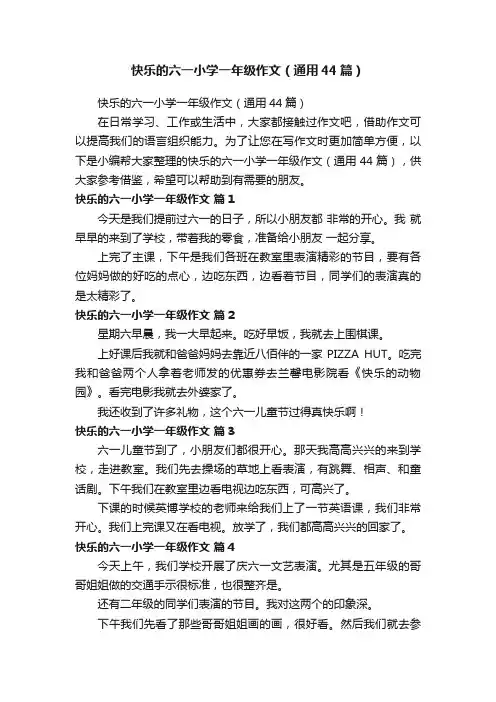 快乐的六一小学一年级作文（通用44篇）

快乐的六一小学一年级作文（通用44篇）

在日常学习、工作或生活中，大家都接触过作文吧，借助作文可以提高我们的语言组织能力。为了让您在写作文时更加简单方便，以下是小编帮大家整理的快乐的六一小学一年级作文（通用44篇），供大家参考借鉴，希望可以帮助到有需要的朋友。

快乐的六一小学一年级作文 篇1

今天是我们提前过六一的日子，所以小朋友都 非常的开心。我 就早早的来到了学校，带着我的零食，准备给小朋友 一起分享。

上完了主课，下午是我们各班在教室里表演精彩的节目，要有各位妈妈做的好吃的点心，边吃东西，边看着节目，同学们的表演真的是太精彩了。

快乐的六一小学一年级作文 篇2

星期六早晨，我一大早起来。吃好早饭，我就去上围棋课。

上好课后我就和爸爸妈妈去靠近八佰伴的一家 PIZZA HUT。吃完我和爸爸两个人拿着老师发的优惠券去兰馨电影院看《快乐的动物园》。看完电影我就去外婆家了。

我还收到了许多礼物，这个六一儿童节过得真快乐啊！

快乐的六一小学一年级作文 篇3

六一儿童节到了，小朋友们都很开心。那天我高高兴兴的来到学校，走进教室。我们先去操场的草地上看表演，有跳舞、相声、和童话剧。下午我们在教室里边看电视边吃东西，可高兴了。

下课的时候英博学校的老师来给我们上了一节英语课，我们非常开心。我们上完课又在看电视。放学了，我们都高高兴兴的回家了。

快乐的六一小学一年级作文 篇4

今天上午，我们学校开展了庆六一文艺表演。尤其是五年级的哥哥姐姐做的交通手示很标准，也很整齐是。

还有二年级的同学们表演的节目。我对这两个的印象深。

下午我们先看了那些哥哥姐姐画的画，很好看。然后我们就去参